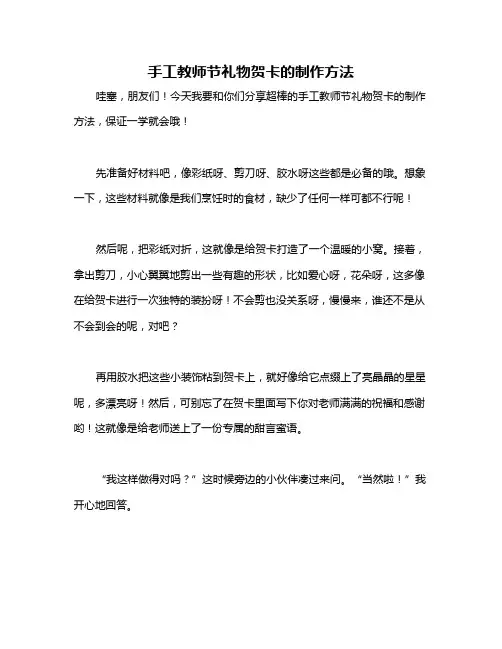 手工教师节礼物贺卡的制作方法

哇塞，朋友们！今天我要和你们分享超棒的手工教师节礼物贺卡的制作方法，保证一学就会哦！

先准备好材料吧，像彩纸呀、剪刀呀、胶水呀这些都是必备的哦。想象一下，这些材料就像是我们烹饪时的食材，缺少了任何一样可都不行呢！

然后呢，把彩纸对折，这就像是给贺卡打造了一个温暖的小窝。接着，拿出剪刀，小心翼翼地剪出一些有趣的形状，比如爱心呀，花朵呀，这多像在给贺卡进行一次独特的装扮呀！不会剪也没关系呀，慢慢来，谁还不是从不会到会的呢，对吧？

再用胶水把这些小装饰粘到贺卡上，就好像给它点缀上了亮晶晶的星星呢，多漂亮呀！然后，可别忘了在贺卡里面写下你对老师满满的祝福和感谢哟！这就像是给老师送上了一份专属的甜言蜜语。

“我这样做得对吗？”这时候旁边的小伙伴凑过来问。“当然啦！”我开心地回答。